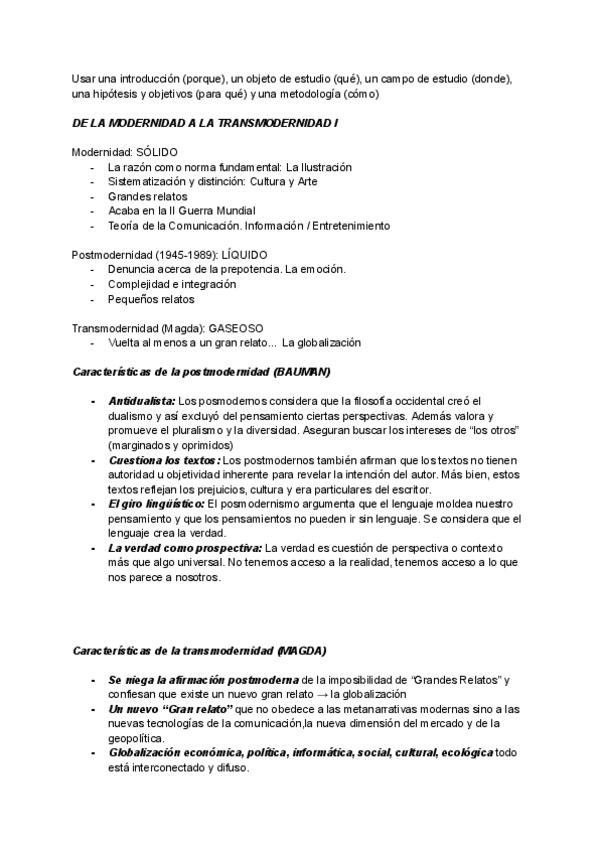 Usar una introducción (porque), un objeto de estudio (qué), un campo de estudio (donde), una hipótesis y objetivos (para qué) y una metodología (cómo)

DE LA MODERNIDAD A LA TRANSMODERNIDAD I

Modernidad: SÓLIDO
- La razón como norma fundamental: La Ilustración
- Sistematización y distinción: Cultura y Arte
- Grandes relatos
- Acaba en la II Guerra Mundial
- Teoría de la Comunicación. Información / Entretenimiento

Postmodernidad (1945-1989): LÍQUIDO
- Denuncia acerca de la prepotencia. La emoción.
- Complejidad e integración
- Pequeños relatos

Transmodernidad (Magda): GASEOSO
- Vuelta al menos a un gran relato... La globalización

Características de la postmodernidad (BAUMAN)

- Antidualista: Los posmodernos considera que la filosofía occidental creó el dualismo y así excluyó del pensamiento ciertas perspectivas. Además valora y promueve el pluralismo y la diversidad. Aseguran buscar los intereses de "los otros" (marginados y oprimidos)
- Cuestiona los textos: Los postmodernos también afirman que los textos no tienen autoridad u objetividad inherente para revelar la intención del autor. Más bien, estos textos reflejan los prejuicios, cultura y era particulares del escritor.
- El giro lingüístico: El posmodernismo argumenta que el lenguaje moldea nuestro pensamiento y que los pensamientos no pueden ir sin lenguaje. Se considera que el lenguaje crea la verdad.
- La verdad como prospectiva: La verdad es cuestión de perspectiva o contexto más que algo universal. No tenemos acceso a la realidad, tenemos acceso a lo que nos parece a nosotros.

Características de la transmodernidad (MAGDA)

- Se niega la afirmación postmoderna de la imposibilidad de "Grandes Relatos" y confiesan que existe un nuevo gran relato → la globalización
- Un nuevo "Gran relato" que no obedece a las metanarrativas modernas sino a las nuevas tecnologías de la comunicación,la nueva dimensión del mercado y de la geopolítica.
- Globalización económica, política, informática, social, cultural, ecológica todo está interconectado y difuso.